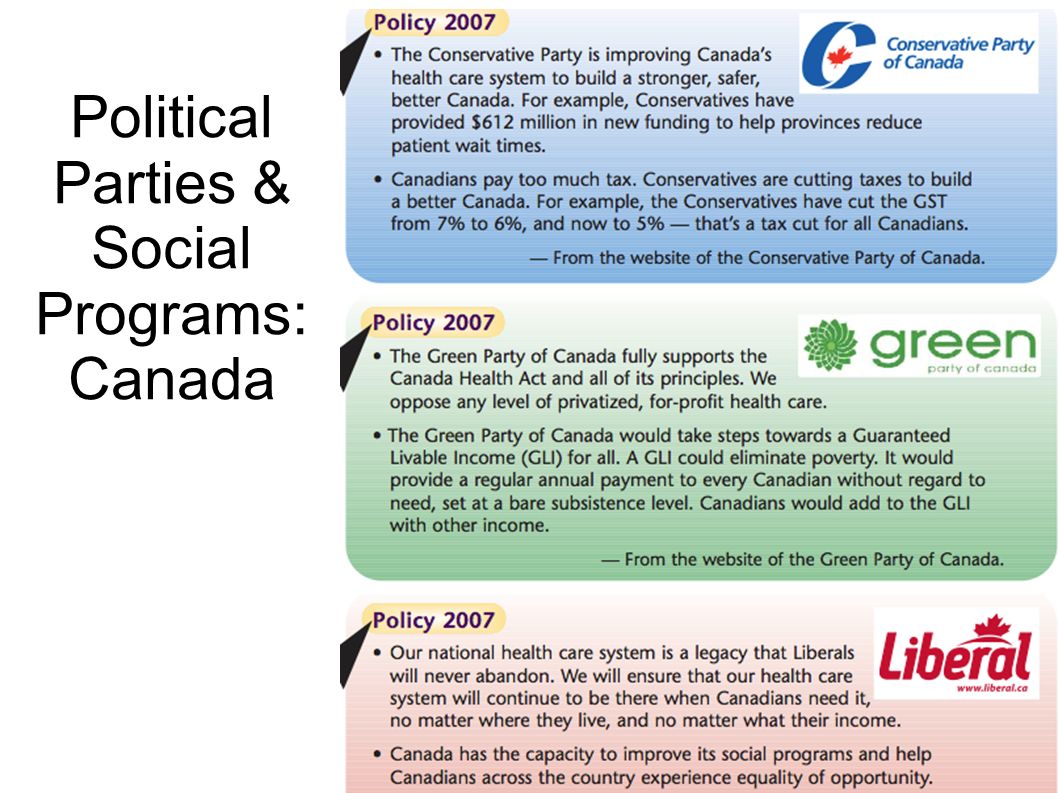 Political Parties & Social Programs: Canada

Policy 2007

Conservative Party of Canada

• The Conservative Party is improving Canada's health care system to build a stronger, safer, better Canada. For example, Conservatives have provided \$612 million in new funding to help provinces reduce patient wait times.

• Canadians pay too much tax. Conservatives are cutting taxes to build a better Canada. For example, the Conservatives have cut the GST from 7% to 6%, and now to 5% — that's a tax cut for all Canadians.

— From the website of the Conservative Party of Canada.

Policy 2007

green party of canada

• The Green Party of Canada fully supports the Canada Health Act and all of its principles. We oppose any level of privatized, for-profit health care.

• The Green Party of Canada would take steps towards a Guaranteed Livable Income (GLI) for all. A GLI could eliminate poverty. It would provide a regular annual payment to every Canadian without regard to need, set at a bare subsistence level. Canadians would add to the GLI with other income.

— From the website of the Green Party of Canada.

Policy 2007

Liberal www.liberal.ca

• Our national health care system is a legacy that Liberals will never abandon. We will ensure that our health care system will continue to be there when Canadians need it, no matter where they live, and no matter what their income.

• Canada has the capacity to improve its social programs and help Canadians across the country experience equality of opportunity.